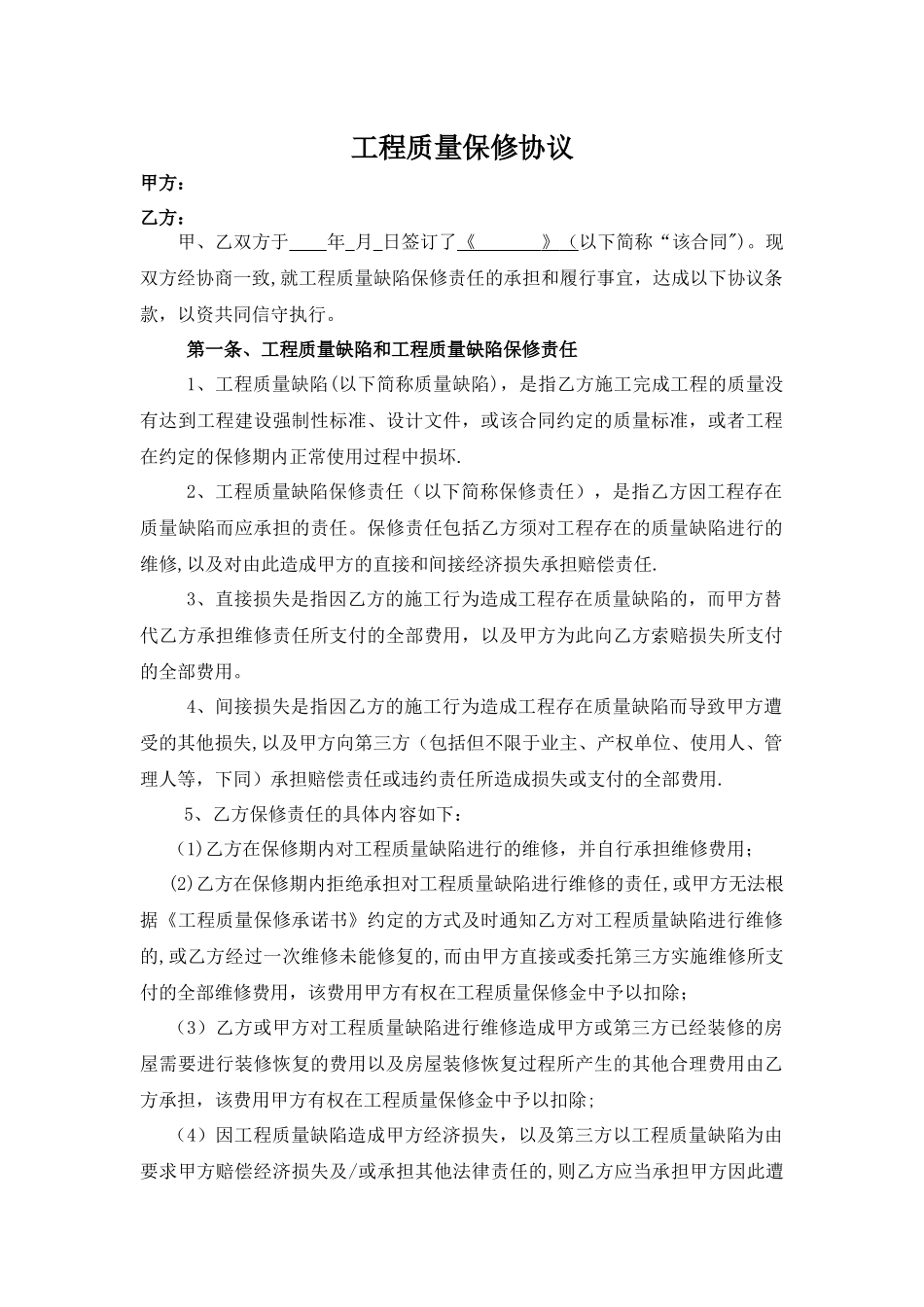 工程质量保修协议

甲方：

乙方：

甲、乙双方于____年_月_日签订了《________》（以下简称“该合同"）。现双方经协商一致,就工程质量缺陷保修责任的承担和履行事宜，达成以下协议条款，以资共同信守执行。

第一条、工程质量缺陷和工程质量缺陷保修责任

1、工程质量缺陷(以下简称质量缺陷)，是指乙方施工完成工程的质量没有达到工程建设强制性标准、设计文件，或该合同约定的质量标准，或者工程在约定的保修期内正常使用过程中损坏.

2、工程质量缺陷保修责任（以下简称保修责任），是指乙方因工程存在质量缺陷而应承担的责任。保修责任包括乙方须对工程存在的质量缺陷进行的维修,以及对由此造成甲方的直接和间接经济损失承担赔偿责任.

3、直接损失是指因乙方的施工行为造成工程存在质量缺陷的，而甲方替代乙方承担维修责任所支付的全部费用，以及甲方为此向乙方索赔损失所支付的全部费用。

4、间接损失是指因乙方的施工行为造成工程存在质量缺陷而导致甲方遭受的其他损失,以及甲方向第三方（包括但不限于业主、产权单位、使用人、管理人等，下同）承担赔偿责任或违约责任所造成损失或支付的全部费用.

5、乙方保修责任的具体内容如下：

(1)乙方在保修期内对工程质量缺陷进行的维修，并自行承担维修费用；

(2)乙方在保修期内拒绝承担对工程质量缺陷进行维修的责任,或甲方无法根据《工程质量保修承诺书》约定的方式及时通知乙方对工程质量缺陷进行维修的,或乙方经过一次维修未能修复的,而由甲方直接或委托第三方实施维修所支付的全部维修费用，该费用甲方有权在工程质量保修金中予以扣除；

（3）乙方或甲方对工程质量缺陷进行维修造成甲方或第三方已经装修的房屋需要进行装修恢复的费用以及房屋装修恢复过程所产生的其他合理费用由乙方承担，该费用甲方有权在工程质量保修金中予以扣除;

（4）因工程质量缺陷造成甲方经济损失，以及第三方以工程质量缺陷为由要求甲方赔偿经济损失及/或承担其他法律责任的,则乙方应当承担甲方因此遭